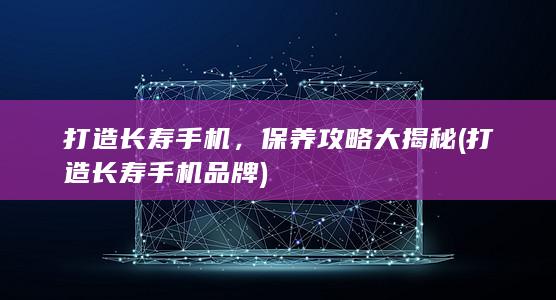 打造长寿手机，保养攻略大揭秘(打造长寿手机品牌)